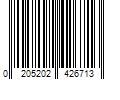 0 205202 426713